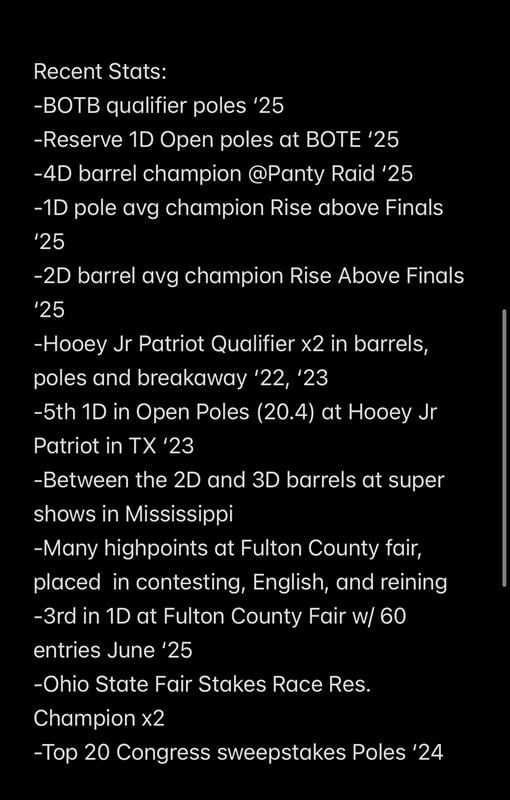 Recent Stats:
-BOTB qualifier poles ‘25
-Reserve 1D Open poles at BOTE ‘25
-4D barrel champion @Panty Raid ‘25
-1D pole avg champion Rise above Finals ‘25
-2D barrel avg champion Rise Above Finals ‘25
-Hooey Jr Patriot Qualifier x2 in barrels, poles and breakaway ‘22, ‘23
-5th 1D in Open Poles (20.4) at Hooey Jr Patriot in TX ‘23
-Between the 2D and 3D barrels at super shows in Mississippi
-Many highpoints at Fulton County fair, placed in contesting, English, and reining
-3rd in 1D at Fulton County Fair w/ 60 entries June ‘25
-Ohio State Fair Stakes Race Res. Champion x2
-Top 20 Congress sweepstakes Poles ‘24